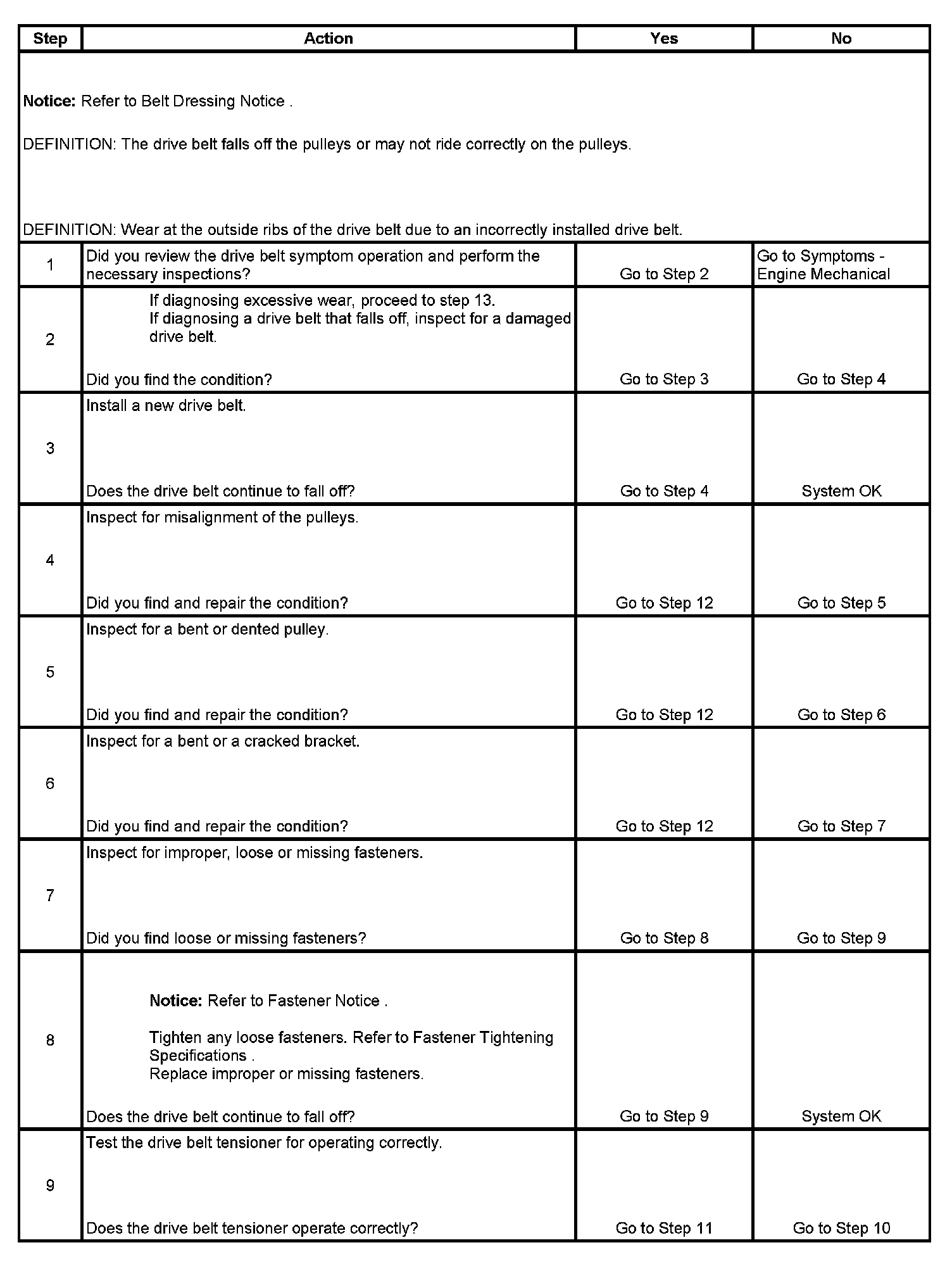 | Step | Action | Yes | No |
|---|---|---|---|
| **Notice:** Refer to Belt Dressing Notice . DEFINITION: The drive belt falls off the pulleys or may not ride correctly on the pulleys. DEFINITION: Wear at the outside ribs of the drive belt due to an incorrectly installed drive belt. | | | |
| 1 | Did you review the drive belt symptom operation and perform the necessary inspections? | Go to Step 2 | Go to Symptoms - Engine Mechanical |
| 2 | If diagnosing excessive wear, proceed to step 13. If diagnosing a drive belt that falls off, inspect for a damaged drive belt. Did you find the condition? | Go to Step 3 | Go to Step 4 |
| 3 | Install a new drive belt. Does the drive belt continue to fall off? | Go to Step 4 | System OK |
| 4 | Inspect for misalignment of the pulleys. Did you find and repair the condition? | Go to Step 12 | Go to Step 5 |
| 5 | Inspect for a bent or dented pulley. Did you find and repair the condition? | Go to Step 12 | Go to Step 6 |
| 6 | Inspect for a bent or a cracked bracket. Did you find and repair the condition? | Go to Step 12 | Go to Step 7 |
| 7 | Inspect for improper, loose or missing fasteners. Did you find loose or missing fasteners? | Go to Step 8 | Go to Step 9 |
| 8 | **Notice:** Refer to Fastener Notice . Tighten any loose fasteners. Refer to Fastener Tightening Specifications . Replace improper or missing fasteners. Does the drive belt continue to fall off? | Go to Step 9 | System OK |
| 9 | Test the drive belt tensioner for operating correctly. Does the drive belt tensioner operate correctly? | Go to Step 11 | Go to Step 10 |